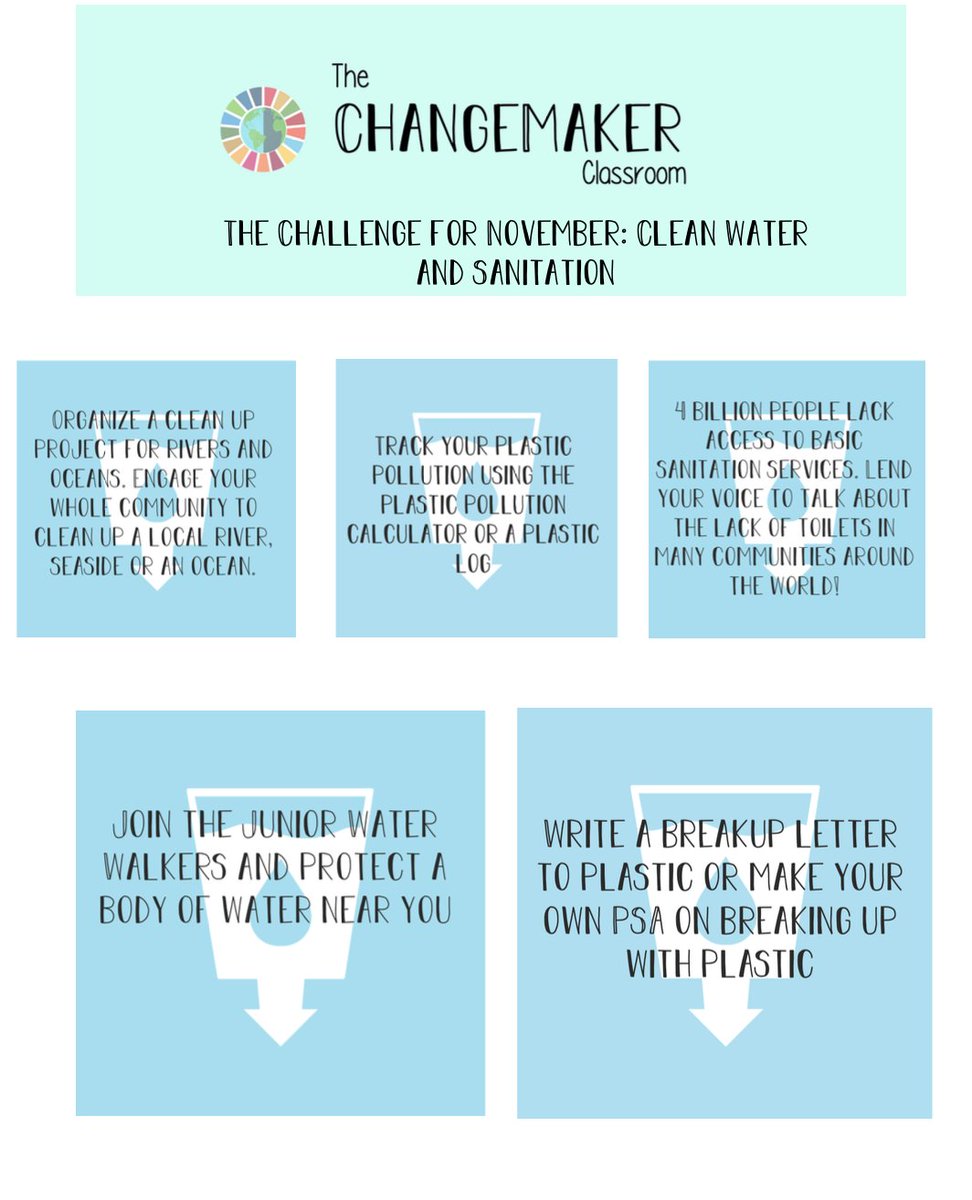 The
CHANGEMAKER
Classroom

THE CHALLENGE FOR NOVEMBER: CLEAN WATER AND SANITATION

ORGANIZE A CLEAN UP PROJECT FOR RIVERS AND OCEANS. ENGAGE YOUR WHOLE COMMUNITY TO CLEAN UP A LOCAL RIVER, SEASIDE OR AN OCEAN.

TRACK YOUR PLASTIC POLLUTION USING THE PLASTIC POLLUTION CALCULATOR OR A PLASTIC LOG

4 BILLION PEOPLE LACK ACCESS TO BASIC SANITATION SERVICES. LEND YOUR VOICE TO TALK ABOUT THE LACK OF TOILETS IN MANY COMMUNITIES AROUND THE WORLD!

JOIN THE JUNIOR WATER WALKERS AND PROTECT A BODY OF WATER NEAR YOU

WRITE A BREAKUP LETTER TO PLASTIC OR MAKE YOUR OWN PSA ON BREAKING UP WITH PLASTIC